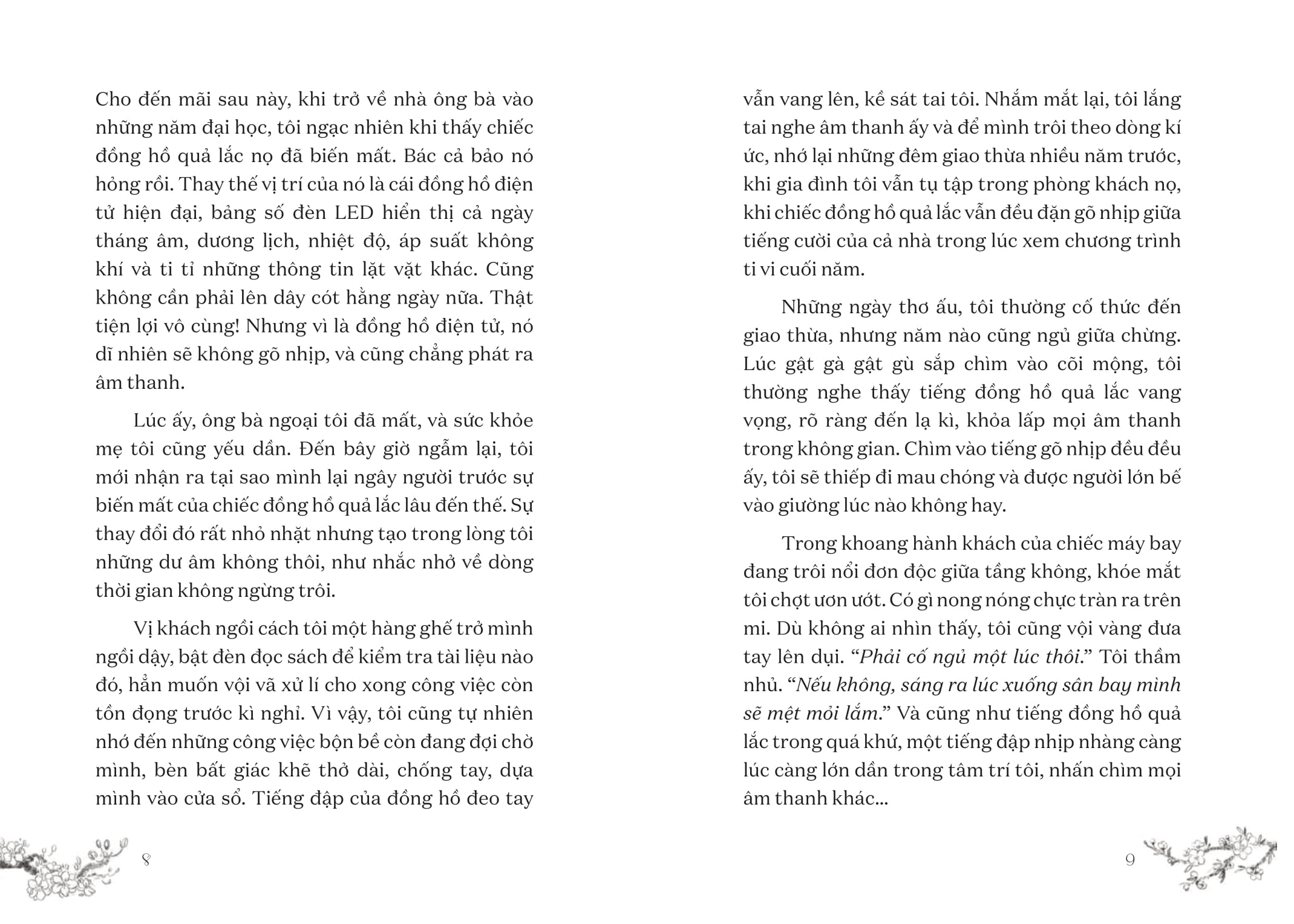 Cho đến mãi sau này, khi trở về nhà ông bà vào những năm đại học, tôi ngạc nhiên khi thấy chiếc đồng hồ quả lắc nọ đã biến mất. Bác cả bảo nó hỏng rồi. Thay thế vị trí của nó là cái đồng hồ điện tử hiện đại, bảng số đèn LED hiển thị cả ngày tháng âm, dương lịch, nhiệt độ, áp suất không khí và ti tỉ những thông tin lặt vặt khác. Cũng không cần phải lên dây cót hằng ngày nữa. Thật tiện lợi vô cùng! Nhưng vì là đồng hồ điện tử, nó dĩ nhiên sẽ không gõ nhịp, và cũng chẳng phát ra âm thanh.

Lúc ấy, ông bà ngoại tôi đã mất, và sức khỏe mẹ tôi cũng yếu dần. Đến bây giờ ngẫm lại, tôi mới nhận ra tại sao mình lại ngây người trước sự biến mất của chiếc đồng hồ quả lắc lâu đến thế. Sự thay đổi đó rất nhỏ nhặt nhưng tạo trong lòng tôi những dư âm không thôi, như nhắc nhở về dòng thời gian không ngừng trôi.

Vị khách ngồi cách tôi một hàng ghế trở mình ngồi dậy, bật đèn đọc sách để kiểm tra tài liệu nào đó, hẳn muốn vội vã xử lí cho xong công việc còn tồn đọng trước kì nghỉ. Vì vậy, tôi cũng tự nhiên nhớ đến những công việc bộn bề còn đang đợi chờ mình, bèn bất giác khẽ thở dài, chống tay, dựa mình vào cửa sổ. Tiếng đập của đồng hồ đeo tay

8

vẫn vang lên, kề sát tai tôi. Nhắm mắt lại, tôi lắng tai nghe âm thanh ấy và để mình trôi theo dòng kí ức, nhớ lại những đêm giao thừa nhiều năm trước, khi gia đình tôi vẫn tụ tập trong phòng khách nọ, khi chiếc đồng hồ quả lắc vẫn đều đặn gõ nhịp giữa tiếng cười của cả nhà trong lúc xem chương trình ti vi cuối năm.

Những ngày thơ ấu, tôi thường cố thức đến giao thừa, nhưng năm nào cũng ngủ giữa chừng. Lúc gật gà gật gù sắp chìm vào cõi mộng, tôi thường nghe thấy tiếng đồng hồ quả lắc vang vọng, rõ ràng đến lạ kì, khỏa lấp mọi âm thanh trong không gian. Chìm vào tiếng gõ nhịp đều đều ấy, tôi sẽ thiếp đi mau chóng và được người lớn bế vào giường lúc nào không hay.

Trong khoang hành khách của chiếc máy bay đang trôi nổi đơn độc giữa tầng không, khóe mắt tôi chợt ươn ướt. Có gì nong nóng chực tràn ra trên mi. Dù không ai nhìn thấy, tôi cũng vội vàng đưa tay lên dụi. "Phải cố ngủ một lúc thôi." Tôi thầm nhủ. "Nếu không, sáng ra lúc xuống sân bay mình sẽ mệt mỏi lắm." Và cũng như tiếng đồng hồ quả lắc trong quá khứ, một tiếng đập nhịp nhàng càng lúc càng lớn dần trong tâm trí tôi, nhấn chìm mọi âm thanh khác...

9